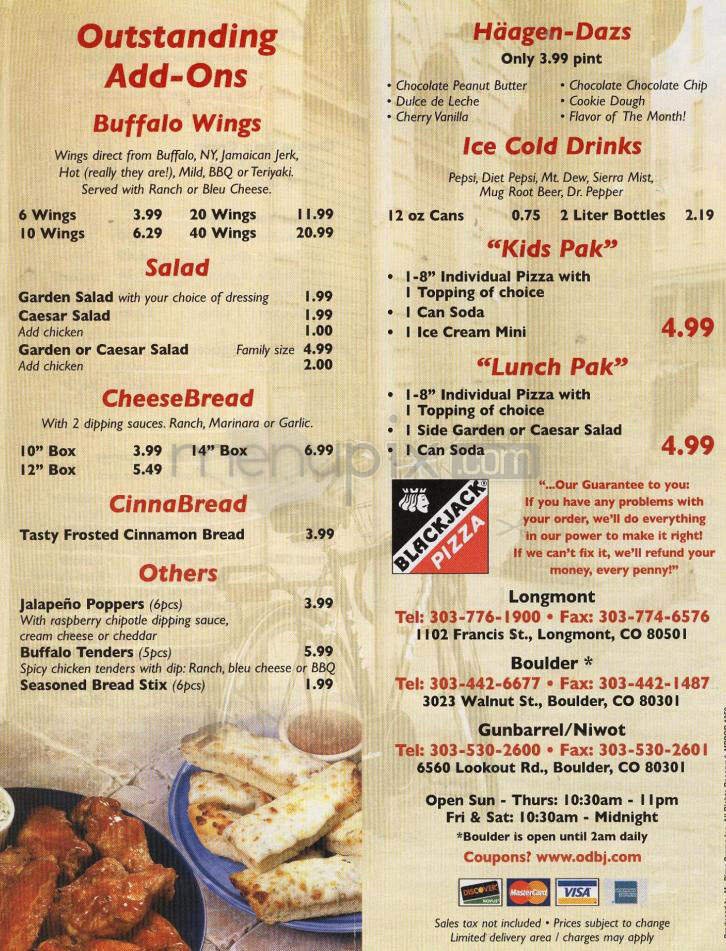 Outstanding Add-Ons

Buffalo Wings

Wings direct from Buffalo, NY, Jamaican Jerk, Hot (really they are!), Mild, BBQ or Teriyaki. Served with Ranch or Bleu Cheese.

| 6 Wings | 3.99 | 20 Wings | 11.99 |
|---|---|---|---|
| 10 Wings | 6.29 | 40 Wings | 20.99 |

Salad

Garden Salad with your choice of dressing 1.99
Caesar Salad 1.99
Add chicken 1.00
Garden or Caesar Salad Family size 4.99
Add chicken 2.00

CheeseBread

With 2 dipping sauces. Ranch, Marinara or Garlic.

| 10" Box | 3.99 | 14" Box | 6.99 |
|---|---|---|---|
| 12" Box | 5.49 | | |

CinnaBread

Tasty Frosted Cinnamon Bread 3.99

Others

Jalapeño Poppers (6pcs) 3.99
With raspberry chipotle dipping sauce, cream cheese or cheddar
Buffalo Tenders (5pcs) 5.99
Spicy chicken tenders with dip: Ranch, bleu cheese or BBQ
Seasoned Bread Stix (6pcs) 1.99

Häagen-Dazs

Only 3.99 pint

• Chocolate Peanut Butter
• Dulce de Leche
• Cherry Vanilla
• Chocolate Chocolate Chip
• Cookie Dough
• Flavor of The Month!

Ice Cold Drinks

Pepsi, Diet Pepsi, Mt. Dew, Sierra Mist, Mug Root Beer, Dr. Pepper

12 oz Cans 0.75 2 Liter Bottles 2.19

"Kids Pak"

• 1-8" Individual Pizza with 1 Topping of choice
• 1 Can Soda
• 1 Ice Cream Mini
4.99

"Lunch Pak"

• 1-8" Individual Pizza with 1 Topping of choice
• 1 Side Garden or Caesar Salad
• 1 Can Soda
4.99

menupix.com

BLACKJACK PIZZA

"...Our Guarantee to you: If you have any problems with your order, we'll do everything in our power to make it right! If we can't fix it, we'll refund your money, every penny!"

Longmont
Tel: 303-776-1900 • Fax: 303-774-6576
1102 Francis St., Longmont, CO 80501

Boulder *
Tel: 303-442-6677 • Fax: 303-442-1487
3023 Walnut St., Boulder, CO 80301

Gunbarrel/Niwot
Tel: 303-530-2600 • Fax: 303-530-2601
6560 Lookout Rd., Boulder, CO 80301

Open Sun - Thurs: 10:30am - 11pm
Fri & Sat: 10:30am - Midnight
*Boulder is open until 2am daily
Coupons? www.odbj.com

DISCOVER MasterCard VISA

Sales tax not included • Prices subject to change
Limited delivery area / charges may apply